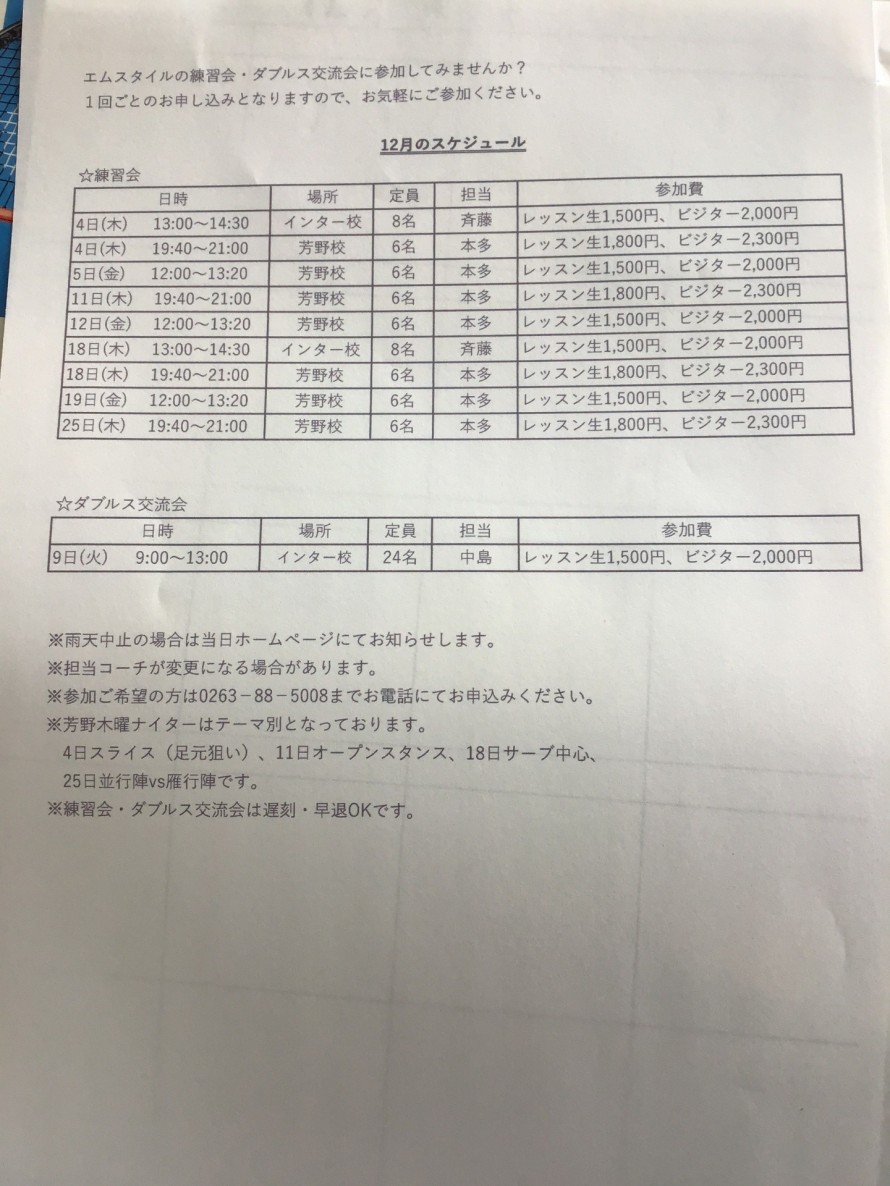 エムスタイルの練習会・ダブルス交流会に参加してみませんか？
１回ごとのお申し込みとなりますので、お気軽にご参加ください。

12月のスケジュール

☆練習会

| 日時 | 場所 | 定員 | 担当 | 参加費 |
|---|---|---|---|---|
| 4日(木)　13:00～14:30 | インター校 | 8名 | 斉藤 | レッスン生1,500円、ビジター2,000円 |
| 4日(木)　19:40～21:00 | 芳野校 | 6名 | 本多 | レッスン生1,800円、ビジター2,300円 |
| 5日(金)　12:00～13:20 | 芳野校 | 6名 | 本多 | レッスン生1,500円、ビジター2,000円 |
| 11日(木)　19:40～21:00 | 芳野校 | 6名 | 本多 | レッスン生1,800円、ビジター2,300円 |
| 12日(金)　12:00～13:20 | 芳野校 | 6名 | 本多 | レッスン生1,500円、ビジター2,000円 |
| 18日(木)　13:00～14:30 | インター校 | 8名 | 斉藤 | レッスン生1,500円、ビジター2,000円 |
| 18日(木)　19:40～21:00 | 芳野校 | 6名 | 本多 | レッスン生1,800円、ビジター2,300円 |
| 19日(金)　12:00～13:20 | 芳野校 | 6名 | 本多 | レッスン生1,500円、ビジター2,000円 |
| 25日(木)　19:40～21:00 | 芳野校 | 6名 | 本多 | レッスン生1,800円、ビジター2,300円 |

☆ダブルス交流会

| 日時 | 場所 | 定員 | 担当 | 参加費 |
|---|---|---|---|---|
| 9日(火)　9:00～13:00 | インター校 | 24名 | 中島 | レッスン生1,500円、ビジター2,000円 |

※雨天中止の場合は当日ホームページにてお知らせします。
※担当コーチが変更になる場合があります。
※参加ご希望の方は0263－88－5008までお電話にてお申込みください。
※芳野木曜ナイターはテーマ別となっております。
4日スライス（足元狙い）、11日オープンスタンス、18日サーブ中心、
25日並行陣vs雁行陣です。
※練習会・ダブルス交流会は遅刻・早退OKです。